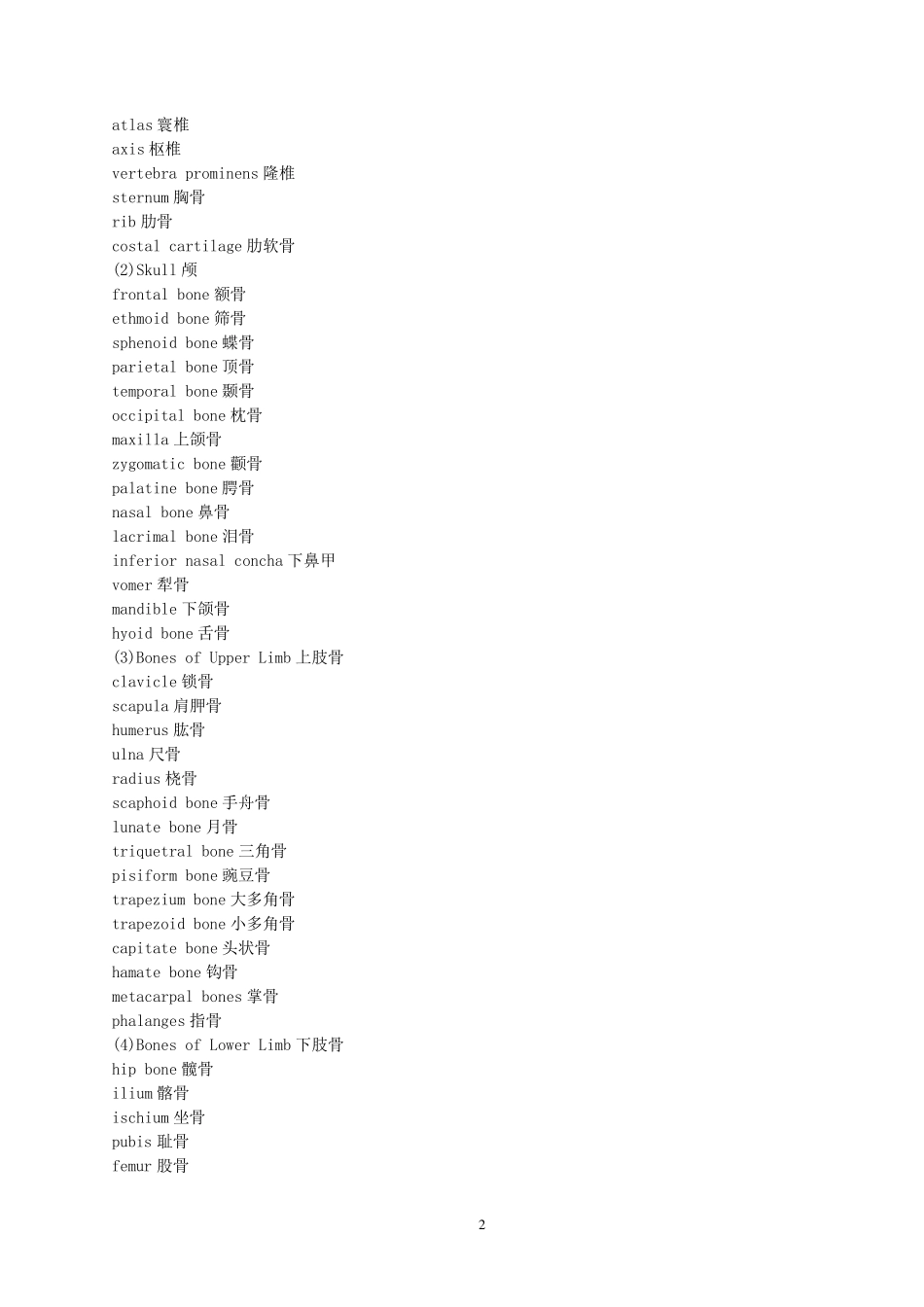 atlas 寰椎
axis 枢椎
vertebra prominens 隆椎
sternum 胸骨
rib 肋骨
costal cartilage 肋软骨
(2)Skull 颅
frontal bone 额骨
ethmoid bone 筛骨
sphenoid bone 蝶骨
parietal bone 顶骨
temporal bone 颞骨
occipital bone 枕骨
maxilla 上颌骨
zygomatic bone 颧骨
palatine bone 腭骨
nasal bone 鼻骨
lacrimal bone 泪骨
inferior nasal concha 下鼻甲
vomer 犁骨
mandible 下颌骨
hyoid bone 舌骨
(3)Bones of Upper Limb 上肢骨
clavicle 锁骨
scapula 肩胛骨
humerus 肱骨
ulna 尺骨
radius 桡骨
scaphoid bone 手舟骨
lunate bone 月骨
triquetral bone 三角骨
pisiform bone 豌豆骨
trapezium bone 大多角骨
trapezoid bone 小多角骨
capitate bone 头状骨
hamate bone 钩骨
metacarpal bones 掌骨
phalanges 指骨
(4)Bones of Lower Limb 下肢骨
hip bone 髋骨
ilium 髂骨
ischium 坐骨
pubis 耻骨
femur 股骨

2